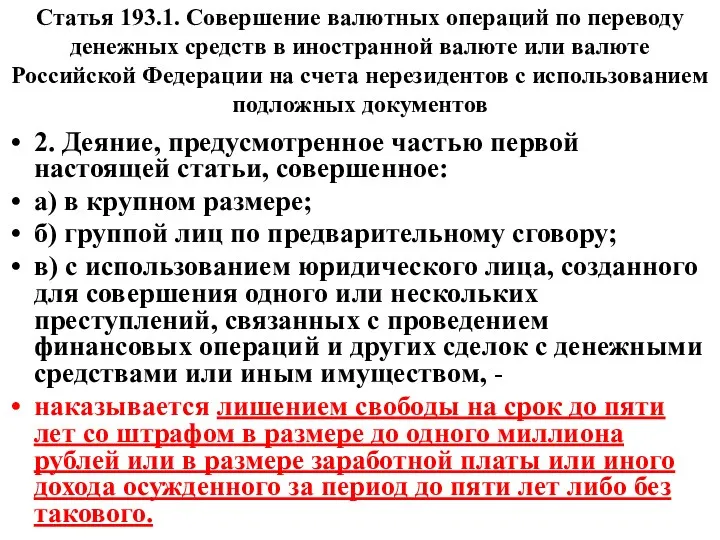 Статья 193.1. Совершение валютных операций по переводу денежных средств в иностранной валюте или валюте Российской Федерации на счета нерезидентов с использованием подложных документов

• 2. Деяние, предусмотренное частью первой настоящей статьи, совершенное:
• а) в крупном размере;
• б) группой лиц по предварительному сговору;
• в) с использованием юридического лица, созданного для совершения одного или нескольких преступлений, связанных с проведением финансовых операций и других сделок с денежными средствами или иным имуществом, -
• наказывается лишением свободы на срок до пяти лет со штрафом в размере до одного миллиона рублей или в размере заработной платы или иного дохода осужденного за период до пяти лет либо без такового.